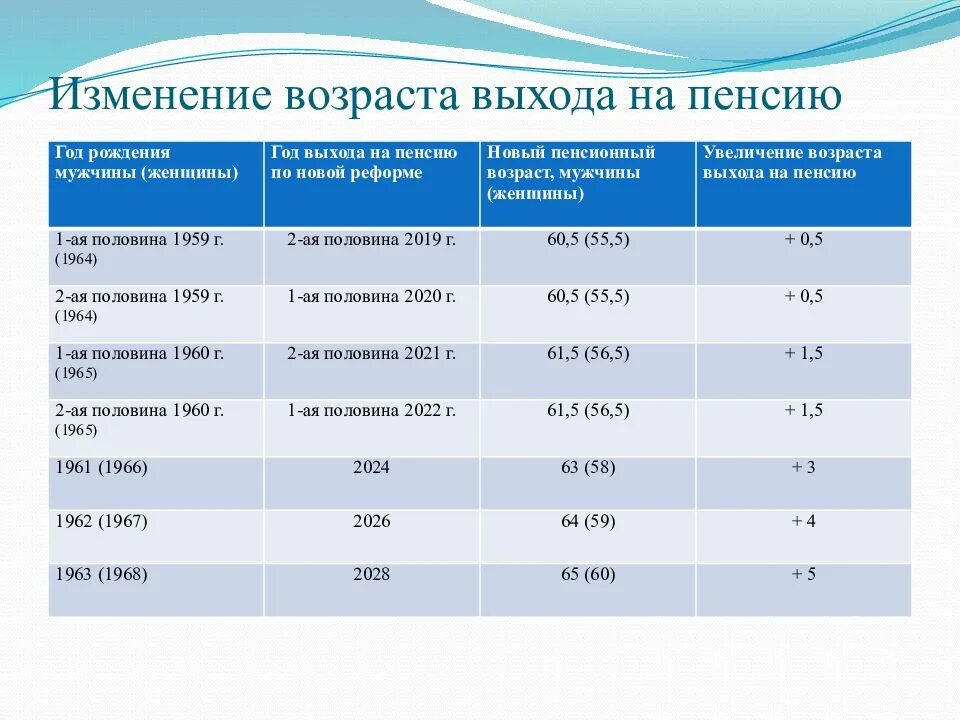 Изменение возраста выхода на пенсию

| Год рождения мужчины (женщины) | Год выхода на пенсию по новой реформе | Новый пенсионный возраст, мужчины (женщины) | Увеличение возраста выхода на пенсию |
|---|---|---|---|
| 1-ая половина 1959 г. (1964) | 2-ая половина 2019 г. | 60,5 (55,5) | + 0,5 |
| 2-ая половина 1959 г. (1964) | 1-ая половина 2020 г. | 60,5 (55,5) | + 0,5 |
| 1-ая половина 1960 г. (1965) | 2-ая половина 2021 г. | 61,5 (56,5) | + 1,5 |
| 2-ая половина 1960 г. (1965) | 1-ая половина 2022 г. | 61,5 (56,5) | + 1,5 |
| 1961 (1966) | 2024 | 63 (58) | + 3 |
| 1962 (1967) | 2026 | 64 (59) | + 4 |
| 1963 (1968) | 2028 | 65 (60) | + 5 |